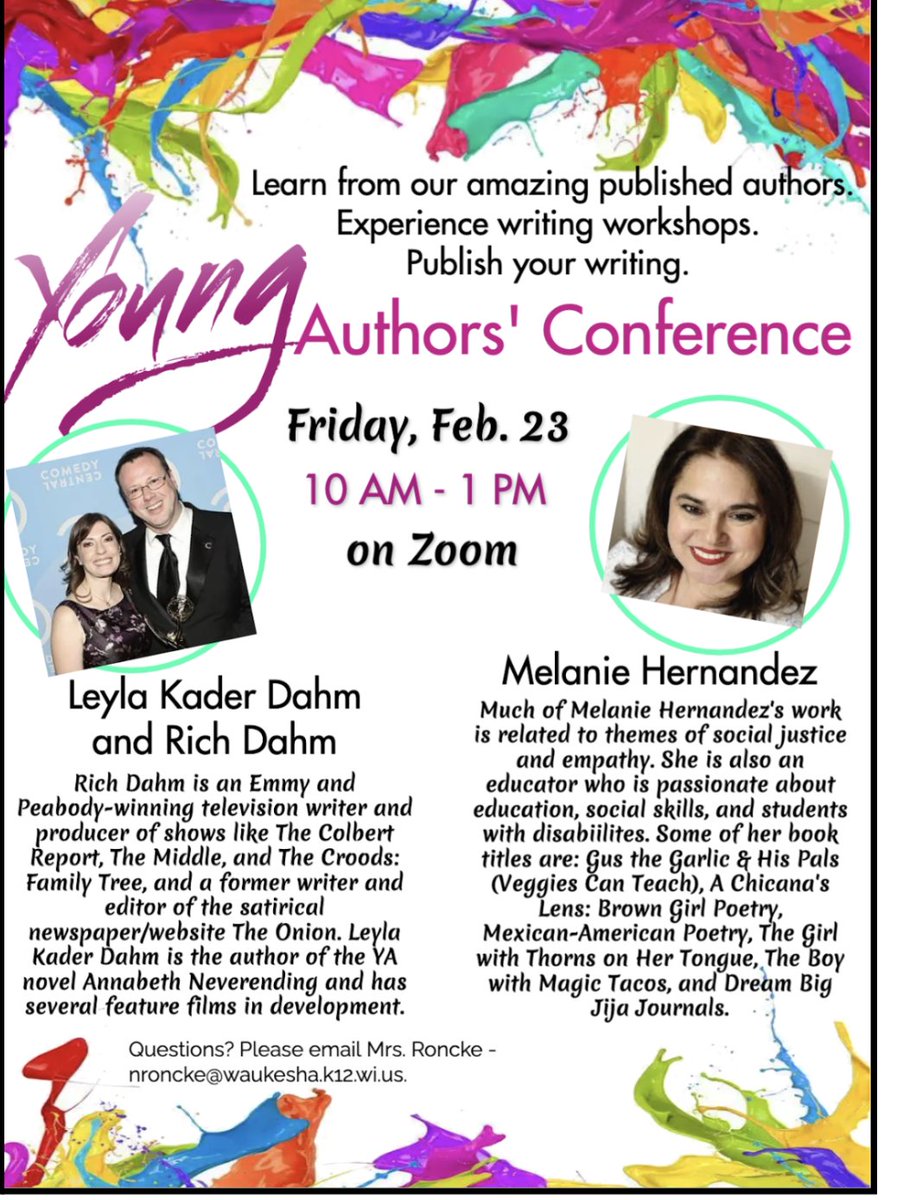 Learn from our amazing published authors.
Experience writing workshops.
Publish your writing.

Young Authors' Conference

Friday, Feb. 23
10 AM - 1 PM
on Zoom

COMEDY CENTRAL

Leyla Kader Dahm and Rich Dahm

Rich Dahm is an Emmy and Peabody-winning television writer and producer of shows like The Colbert Report, The Middle, and The Croods: Family Tree, and a former writer and editor of the satirical newspaper/website The Onion. Leyla Kader Dahm is the author of the YA novel Annabeth Neverending and has several feature films in development.

Melanie Hernandez

Much of Melanie Hernandez's work is related to themes of social justice and empathy. She is also an educator who is passionate about education, social skills, and students with disabiilites. Some of her book titles are: Gus the Garlic & His Pals (Veggies Can Teach), A Chicana's Lens: Brown Girl Poetry, Mexican-American Poetry, The Girl with Thorns on Her Tongue, The Boy with Magic Tacos, and Dream Big Jija Journals.

Questions? Please email Mrs. Roncke - nroncke@waukesha.k12.wi.us.